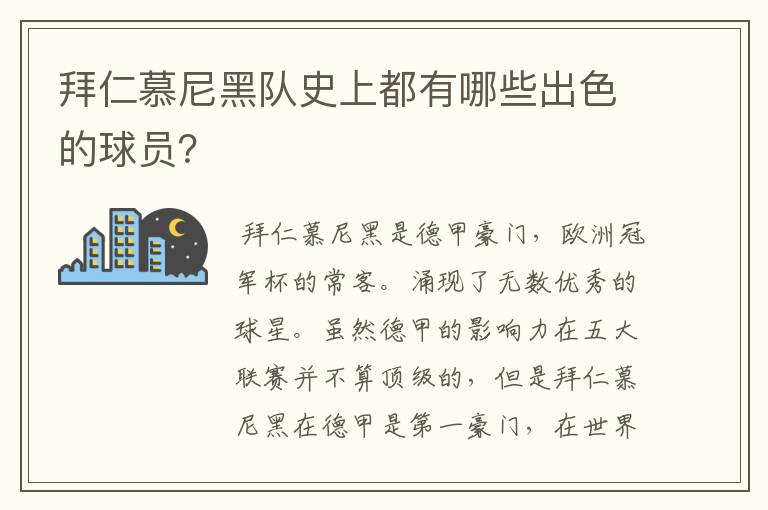 拜仁慕尼黑队史上都有哪些出色的球员?

拜仁慕尼黑是德甲豪门，欧洲冠军杯的常客。涌现了无数优秀的球星。虽然德甲的影响力在五大联赛并不算顶级的，但是拜仁慕尼黑在德甲是第一豪门，在世界